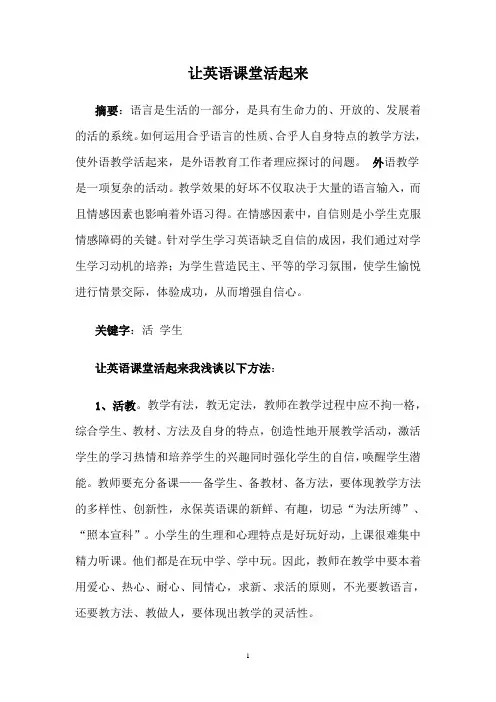 让英语课堂活起来

摘要：语言是生活的一部分，是具有生命力的、开放的、发展着的活的系统。如何运用合乎语言的性质、合乎人自身特点的教学方法，使外语教学活起来，是外语教育工作者理应探讨的问题。 外语教学是一项复杂的活动。教学效果的好坏不仅取决于大量的语言输入，而且情感因素也影响着外语习得。在情感因素中，自信则是小学生克服情感障碍的关键。针对学生学习英语缺乏自信的成因，我们通过对学生学习动机的培养；为学生营造民主、平等的学习氛围，使学生愉悦进行情景交际，体验成功，从而增强自信心。

关键字：活 学生

让英语课堂活起来我浅谈以下方法：

1、活教。教学有法，教无定法，教师在教学过程中应不拘一格，综合学生、教材、方法及自身的特点，创造性地开展教学活动，激活学生的学习热情和培养学生的兴趣同时强化学生的自信，唤醒学生潜能。教师要充分备课——备学生、备教材、备方法，要体现教学方法的多样性、创新性，永保英语课的新鲜、有趣，切忌“为法所缚”、“照本宣科”。小学生的生理和心理特点是好玩好动，上课很难集中精力听课。他们都是在玩中学、学中玩。因此，教师在教学中要本着用爱心、热心、耐心、同情心，求新、求活的原则，不光要教语言，还要教方法、教做人，要体现出教学的灵活性。

1